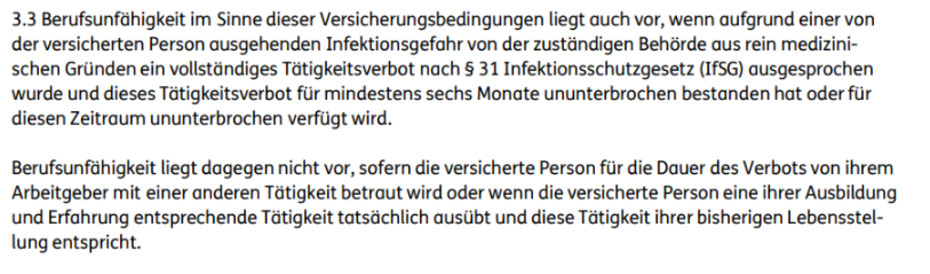 3.3 Berufsunfähigkeit im Sinne dieser Versicherungsbedingungen liegt auch vor, wenn aufgrund einer von der versicherten Person ausgehenden Infektionsgefahr von der zuständigen Behörde aus rein medizinischen Gründen ein vollständiges Tätigkeitsverbot nach § 31 Infektionsschutzgesetz (IfSG) ausgesprochen wurde und dieses Tätigkeitsverbot für mindestens sechs Monate ununterbrochen bestanden hat oder für diesen Zeitraum ununterbrochen verfügt wird.

Berufsunfähigkeit liegt dagegen nicht vor, sofern die versicherte Person für die Dauer des Verbots von ihrem Arbeitgeber mit einer anderen Tätigkeit betraut wird oder wenn die versicherte Person eine ihrer Ausbildung und Erfahrung entsprechende Tätigkeit tatsächlich ausübt und diese Tätigkeit ihrer bisherigen Lebensstellung entspricht.